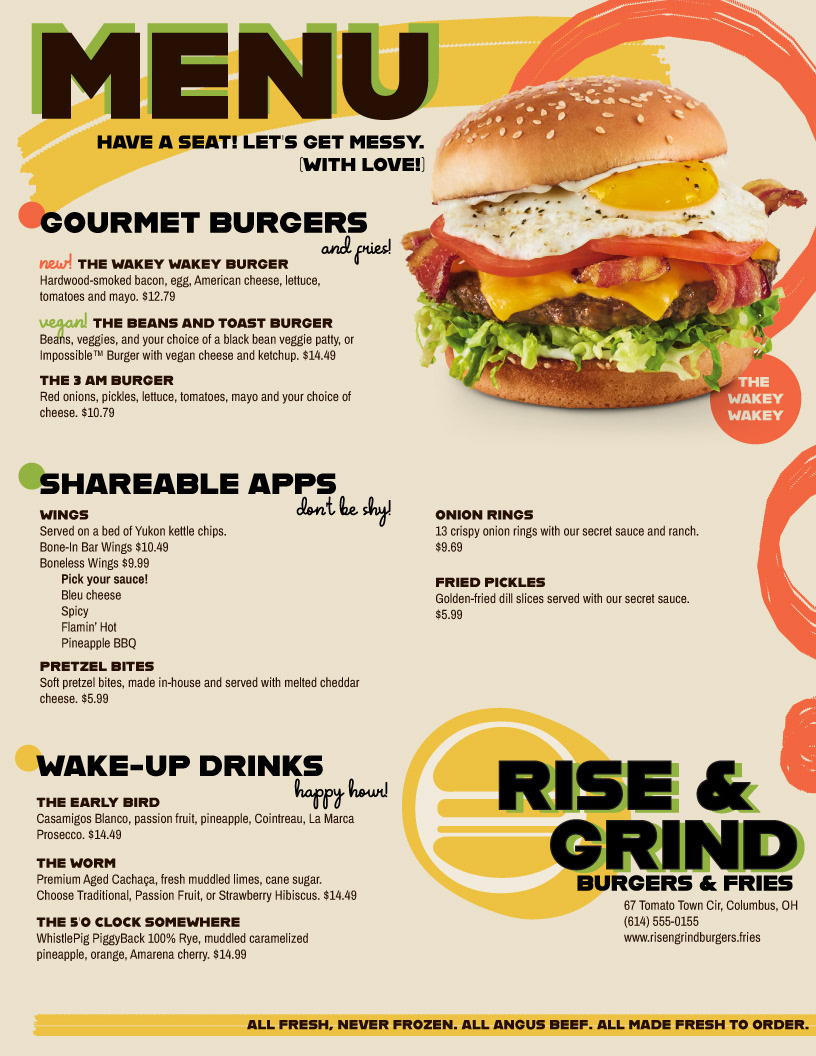 MENU

HAVE A SEAT! LET'S GET MESSY.
(WITH LOVE!)

GOURMET BURGERS
and fries!

new! THE WAKEY WAKEY BURGER
Hardwood-smoked bacon, egg, American cheese, lettuce, tomatoes and mayo. $12.79

vegan! THE BEANS AND TOAST BURGER
Beans, veggies, and your choice of a black bean veggie patty, or Impossible™ Burger with vegan cheese and ketchup. $14.49

THE 3 AM BURGER
Red onions, pickles, lettuce, tomatoes, mayo and your choice of cheese. $10.79

THE WAKEY WAKEY

SHAREABLE APPS
don't be shy!

WINGS
Served on a bed of Yukon kettle chips.
Bone-In Bar Wings $10.49
Boneless Wings $9.99
Pick your sauce!
Bleu cheese
Spicy
Flamin' Hot
Pineapple BBQ

PRETZEL BITES
Soft pretzel bites, made in-house and served with melted cheddar cheese. $5.99

ONION RINGS
13 crispy onion rings with our secret sauce and ranch. $9.69

FRIED PICKLES
Golden-fried dill slices served with our secret sauce. $5.99

WAKE-UP DRINKS
happy hour!

THE EARLY BIRD
Casamigos Blanco, passion fruit, pineapple, Cointreau, La Marca Prosecco. $14.49

THE WORM
Premium Aged Cachaça, fresh muddled limes, cane sugar. Choose Traditional, Passion Fruit, or Strawberry Hibiscus. $14.49

THE 5'O CLOCK SOMEWHERE
WhistlePig PiggyBack 100% Rye, muddled caramelized pineapple, orange, Amarena cherry. $14.99

RISE &
GRIND
BURGERS & FRIES
67 Tomato Town Cir, Columbus, OH
(614) 555-0155
www.risengrindburgers.fries

ALL FRESH, NEVER FROZEN. ALL ANGUS BEEF. ALL MADE FRESH TO ORDER.